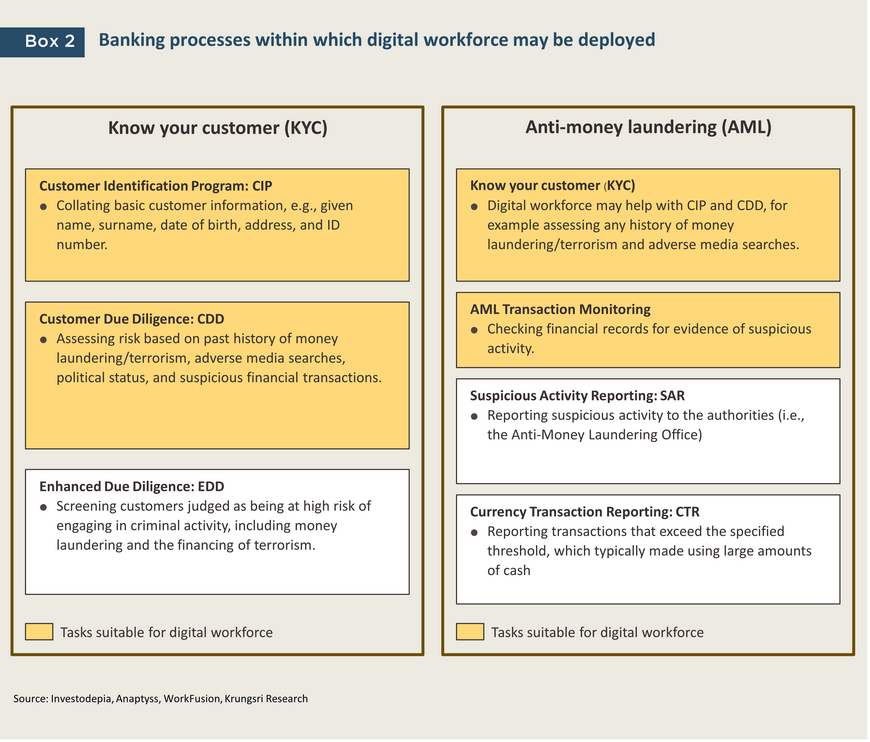 Box 2 Banking processes within which digital workforce may be deployed

Know your customer (KYC)

Customer Identification Program: CIP
● Collating basic customer information, e.g., given name, surname, date of birth, address, and ID number.

Customer Due Diligence: CDD
● Assessing risk based on past history of money laundering/terrorism, adverse media searches, political status, and suspicious financial transactions.

Enhanced Due Diligence: EDD
● Screening customers judged as being at high risk of engaging in criminal activity, including money laundering and the financing of terrorism.

Tasks suitable for digital workforce

Anti-money laundering (AML)

Know your customer (KYC)
● Digital workforce may help with CIP and CDD, for example assessing any history of money laundering/terrorism and adverse media searches.

AML Transaction Monitoring
● Checking financial records for evidence of suspicious activity.

Suspicious Activity Reporting: SAR
● Reporting suspicious activity to the authorities (i.e., the Anti-Money Laundering Office)

Currency Transaction Reporting: CTR
● Reporting transactions that exceed the specified threshold, which typically made using large amounts of cash

Tasks suitable for digital workforce

Source: Investodepia, Anaptyss, WorkFusion, Krungsri Research